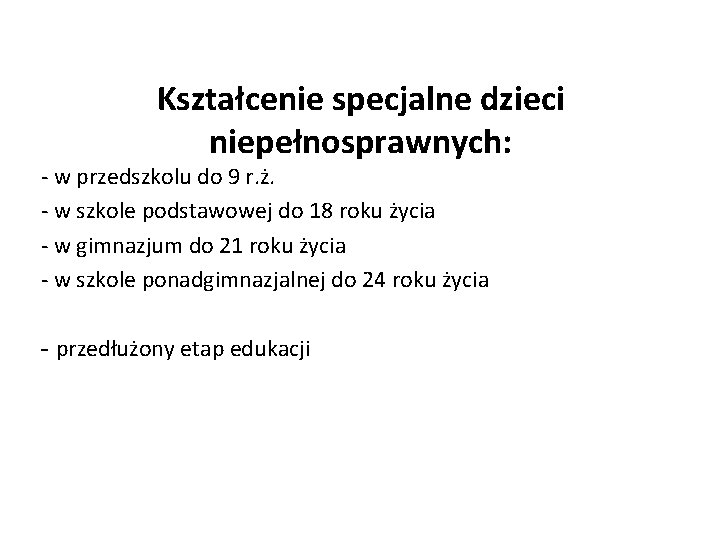 Kształcenie specjalne dzieci niepełnosprawnych:

- w przedszkolu do 9 r.ż.
- w szkole podstawowej do 18 roku życia
- w gimnazjum do 21 roku życia
- w szkole ponadgimnazjalnej do 24 roku życia

- przedłużony etap edukacji